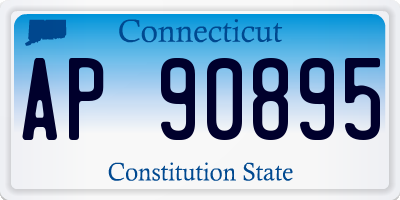 Connecticut

AP 90895

Constitution State